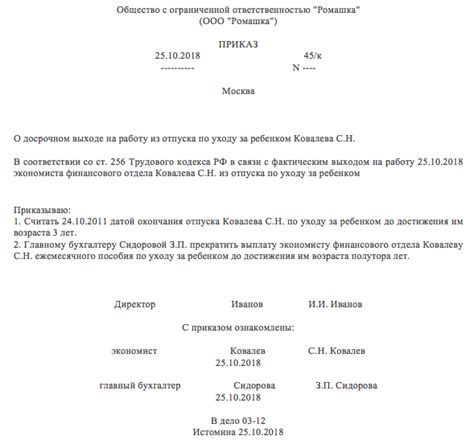 Общество с ограниченной ответственностью "Ромашка"
(ООО "Ромашка")

ПРИКАЗ

25.10.2018 45/к
---------- N ----

Москва

О досрочном выходе на работу из отпуска по уходу за ребенком Ковалева С.Н.

В соответствии со ст. 256 Трудового кодекса РФ в связи с фактическим выходом на работу 25.10.2018 экономиста финансового отдела Ковалева С.Н. из отпуска по уходу за ребенком

Приказываю:
1. Считать 24.10.2011 датой окончания отпуска Ковалева С.Н. по уходу за ребенком до достижения им возраста 3 лет.
2. Главному бухгалтеру Сидоровой З.П. прекратить выплату экономисту финансового отдела Ковалеву С.Н. ежемесячного пособия по уходу за ребенком до достижения им возраста полутора лет.

Директор Иванов И.И. Иванов

С приказом ознакомлены:

экономист Ковалев С.Н. Ковалев
25.10.2018

главный бухгалтер Сидорова З.П. Сидорова
25.10.2018

В дело 03-12
Истомина 25.10.2018